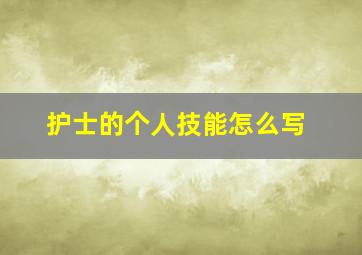 护士的个人技能怎么写